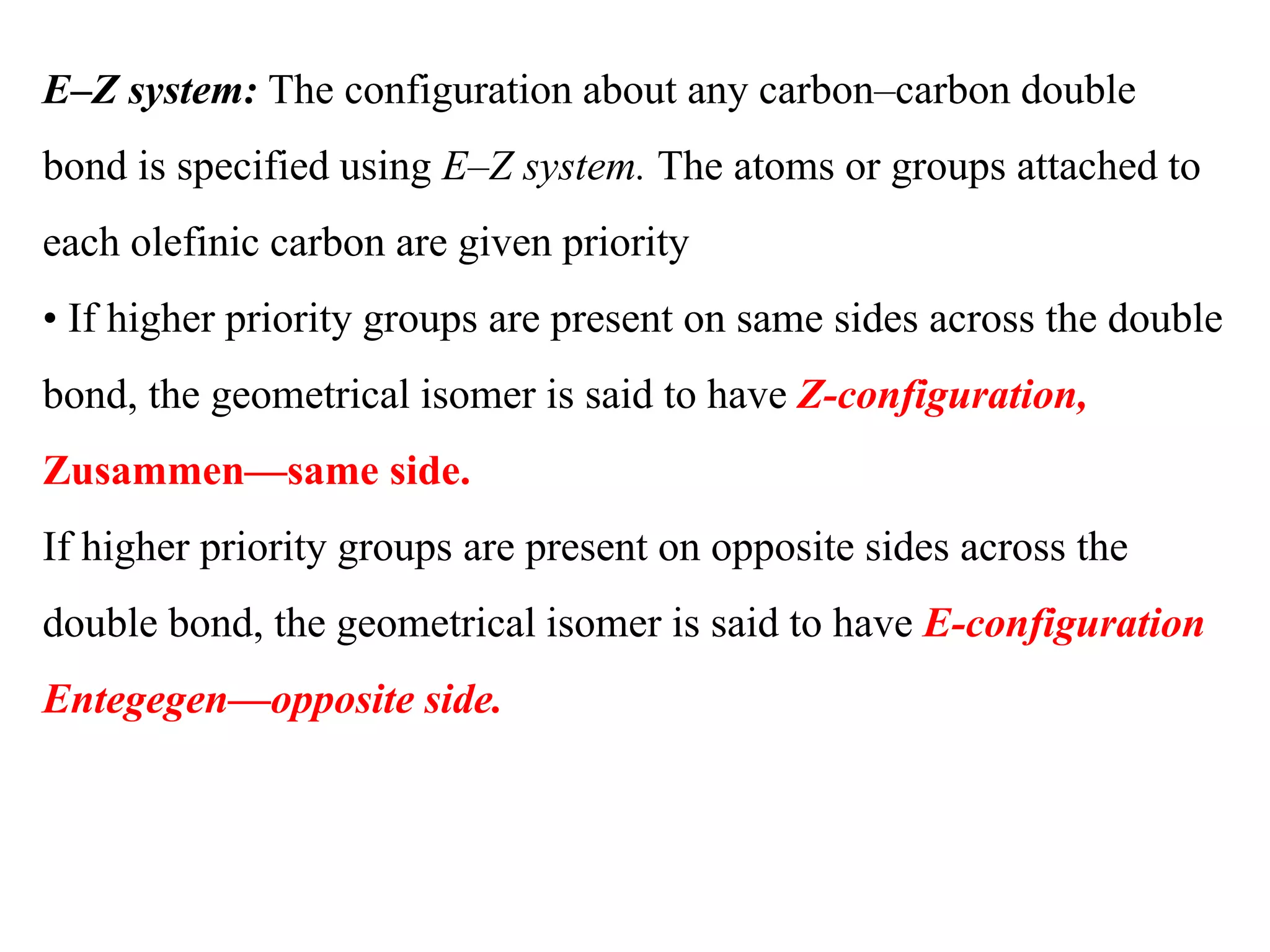 E–Z system: The configuration about any carbon–carbon double bond is specified using E–Z system. The atoms or groups attached to each olefinic carbon are given priority

• If higher priority groups are present on same sides across the double bond, the geometrical isomer is said to have Z-configuration, Zusammen—same side.

If higher priority groups are present on opposite sides across the double bond, the geometrical isomer is said to have E-configuration Entegegen—opposite side.